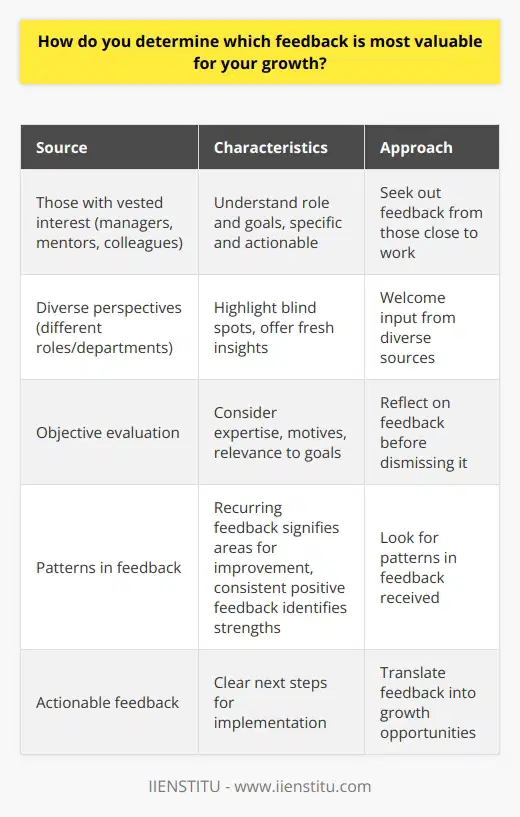 How do you determine which feedback is most valuable for your growth?

| Source | Characteristics | Approach |
|---|---|---|
| Those with vested interest (managers, mentors, colleagues) | Understand role and goals, specific and actionable | Seek out feedback from those close to work |
| Diverse perspectives (different roles/departments) | Highlight blind spots, offer fresh insights | Welcome input from diverse sources |
| Objective evaluation | Consider expertise, motives, relevance to goals | Reflect on feedback before dismissing it |
| Patterns in feedback | Recurring feedback signifies areas for improvement, consistent positive feedback identifies strengths | Look for patterns in feedback received |
| Actionable feedback | Clear next steps for implementation | Translate feedback into growth opportunities |

IIENSTITU - www.iienstitu.com